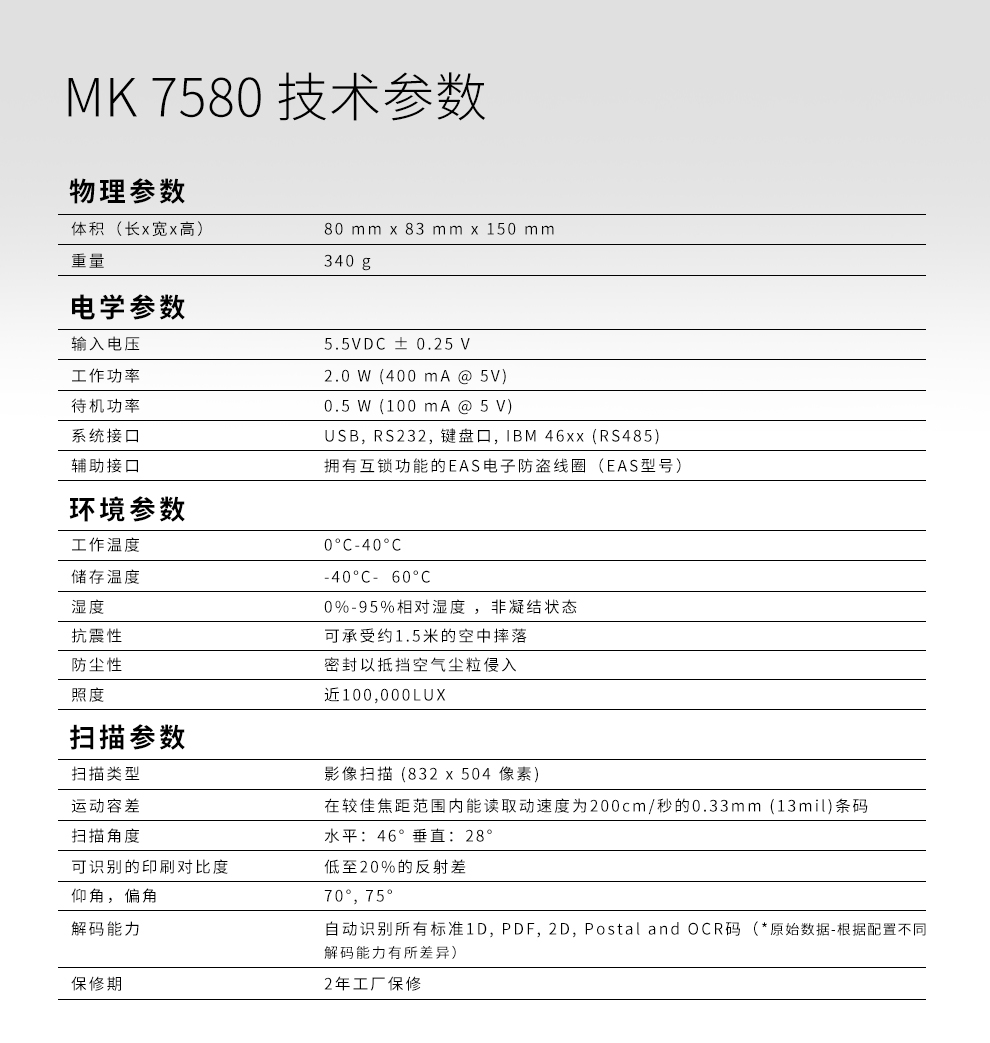 MK 7580 技术参数

物理参数

| 体积（长x宽x高） | 80 mm x 83 mm x 150 mm |
|---|---|
| 重量 | 340 g |

电学参数

| 输入电压 | 5.5VDC ± 0.25 V |
|---|---|
| 工作功率 | 2.0 W (400 mA @ 5V) |
| 待机功率 | 0.5 W (100 mA @ 5 V) |
| 系统接口 | USB, RS232, 键盘口, IBM 46xx (RS485) |
| 辅助接口 | 拥有互锁功能的EAS电子防盗线圈（EAS型号） |

环境参数

| 工作温度 | 0°C-40°C |
|---|---|
| 储存温度 | -40°C- 60°C |
| 湿度 | 0%-95%相对湿度 ，非凝结状态 |
| 抗震性 | 可承受约1.5米的空中摔落 |
| 防尘性 | 密封以抵挡空气尘粒侵入 |
| 照度 | 近100,000LUX |

扫描参数

| 扫描类型 | 影像扫描 (832 x 504 像素) |
|---|---|
| 运动容差 | 在较佳焦距范围内能读取动速度为200cm/秒的0.33mm (13mil)条码 |
| 扫描角度 | 水平：46° 垂直：28° |
| 可识别的印刷对比度 | 低至20%的反射差 |
| 仰角，偏角 | 70°, 75° |
| 解码能力 | 自动识别所有标准1D, PDF, 2D, Postal and OCR码（*原始数据-根据配置不同解码能力有所差异） |
| 保修期 | 2年工厂保修 |